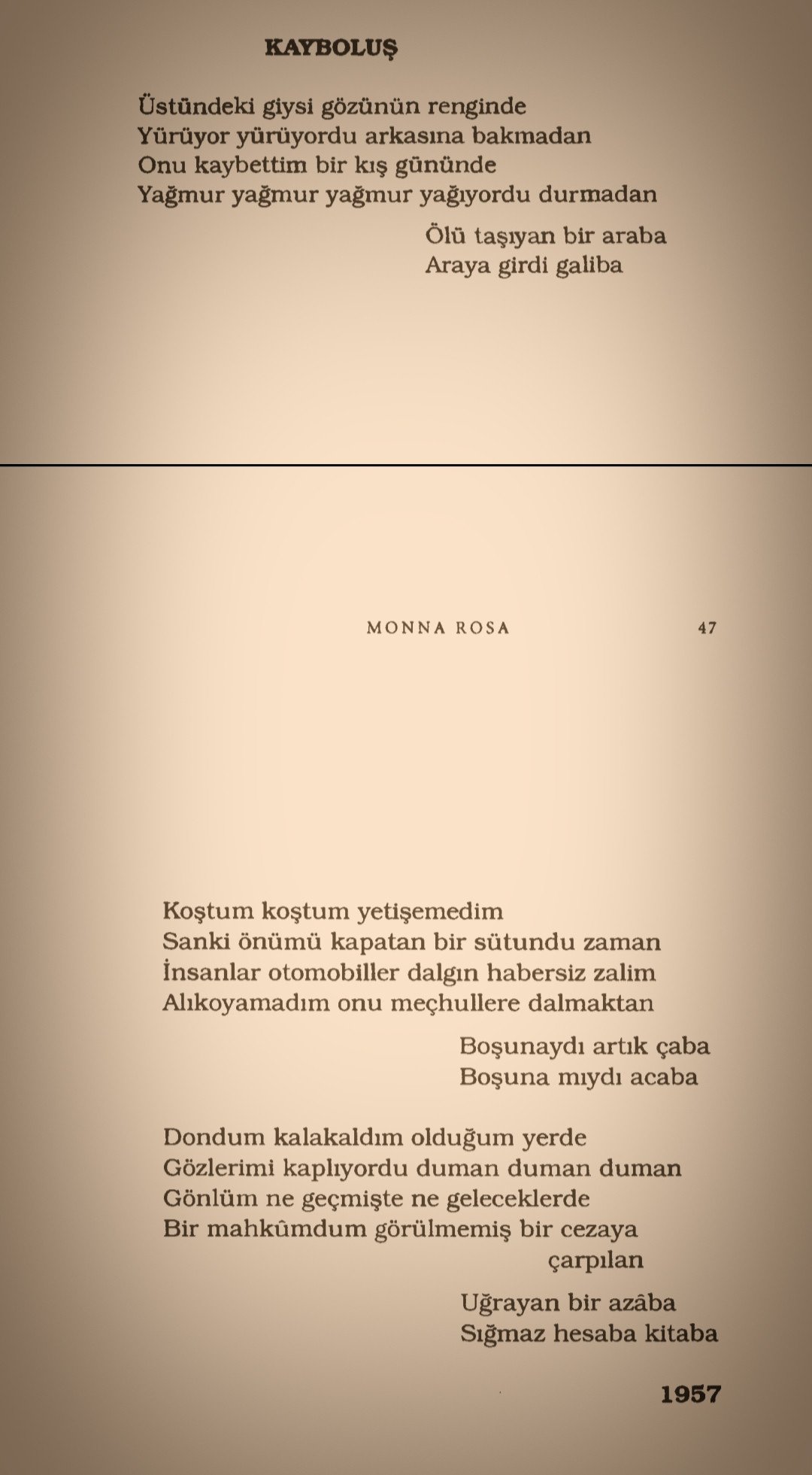 KAYBOLUŞ

Üstündeki giysi gözünün renginde
Yürüyor yürüyordu arkasına bakmadan
Onu kaybettim bir kış gününde
Yağmur yağmur yağmur yağıyordu durmadan

Ölü taşıyan bir araba
Araya girdi galiba

MONNA ROSA 47

Koştum koştum yetişemedim
Sanki önümü kapatan bir sütundu zaman
İnsanlar otomobiller dalgın habersiz zalim
Alıkoyamadım onu meçhullere dalmaktan

Boşunaydı artık çaba
Boşuna mıydı acaba

Dondum kalakaldım olduğum yerde
Gözlerimi kaplıyordu duman duman duman
Gönlüm ne geçmişte ne geleceklerde
Bir mahkûmdum görülmemiş bir cezaya çarpılan

Uğrayan bir azâba
Sığmaz hesaba kitaba

1957